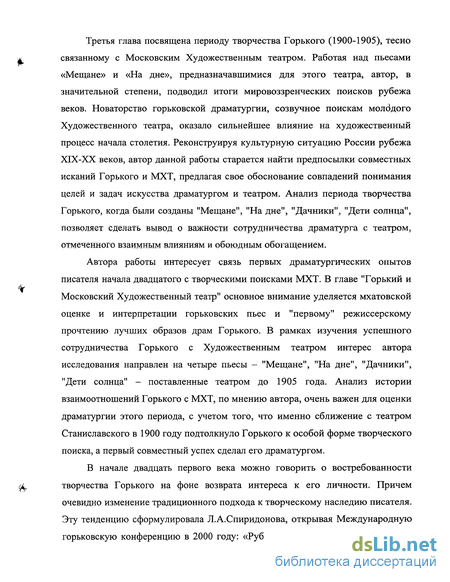 Третья глава посвящена периоду творчества Горького (1900-1905), тесно связанному с Московским Художественным театром. Работая над пьесами «Мещане» и «На дне», предназначавшимися для этого театра, автор, в значительной степени, подводил итоги мировоззренческих поисков рубежа веков. Новаторство горьковской драматургии, созвучное поискам молодого Художественного театра, оказало сильнейшее влияние на художественный процесс начала столетия. Реконструируя культурную ситуацию России рубежа XIX-XX веков, автор данной работы старается найти предпосылки совместных исканий Горького и МХТ, предлагая свое обоснование совпадений понимания целей и задач искусства драматургом и театром. Анализ периода творчества Горького, когда были созданы "Мещане", "На дне", "Дачники", "Дети солнца", позволяет сделать вывод о важности сотрудничества драматурга с театром, отмеченного взаимным влияниям и обоюдным обогащением.

Автора работы интересует связь первых драматургических опытов писателя начала двадцатого с творческими поисками МХТ. В главе "Горький и Московский Художественный театр" основное внимание уделяется мхатовской оценке и интерпретации горьковских пьес и "первому" режиссерскому прочтению лучших образов драм Горького. В рамках изучения успешного сотрудничества Горького с Художественным театром интерес автора исследования направлен на четыре пьесы – "Мещане", "На дне", "Дачники", "Дети солнца" – поставленные театром до 1905 года. Анализ истории взаимоотношений Горького с МХТ, по мнению автора, очень важен для оценки драматургии этого периода, с учетом того, что именно сближение с театром Станиславского в 1900 году подтолкнуло Горького к особой форме творческого поиска, а первый совместный успех сделал его драматургом.

В начале двадцать первого века можно говорить о востребованности творчества Горького на фоне возврата интереса к его личности. Причем очевидно изменение традиционного подхода к творческому наследию писателя. Эту тенденцию сформулировала Л.А.Спиридонова, открывая Международную горьковскую конференцию в 2000 году: «Руб

dsLib.net
библиотека диссертаций